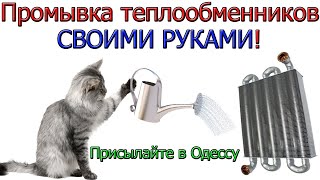 Промывка теплообменников
СВОИМИ РУКАМИ!

Присылайте в Одессу